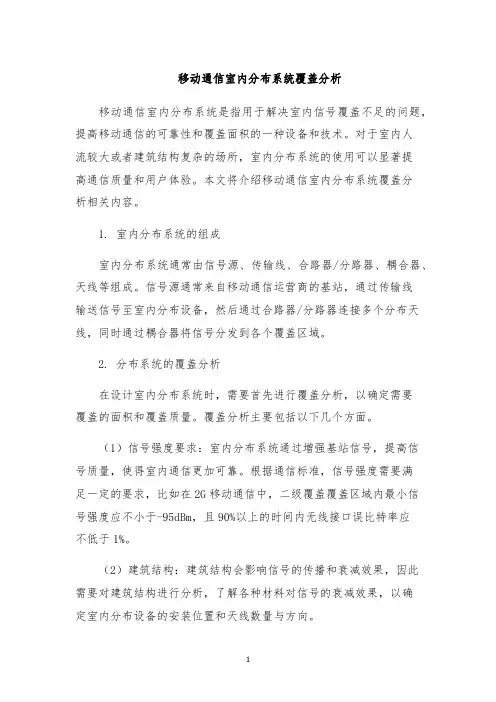 移动通信室内分布系统覆盖分析

移动通信室内分布系统是指用于解决室内信号覆盖不足的问题，提高移动通信的可靠性和覆盖面积的一种设备和技术。对于室内人流较大或者建筑结构复杂的场所，室内分布系统的使用可以显著提高通信质量和用户体验。本文将介绍移动通信室内分布系统覆盖分析相关内容。

1. 室内分布系统的组成

室内分布系统通常由信号源、传输线、合路器/分路器、耦合器、天线等组成。信号源通常来自移动通信运营商的基站，通过传输线输送信号至室内分布设备，然后通过合路器/分路器连接多个分布天线，同时通过耦合器将信号分发到各个覆盖区域。

2. 分布系统的覆盖分析

在设计室内分布系统时，需要首先进行覆盖分析，以确定需要覆盖的面积和覆盖质量。覆盖分析主要包括以下几个方面。

（1）信号强度要求：室内分布系统通过增强基站信号，提高信号质量，使得室内通信更加可靠。根据通信标准，信号强度需要满足一定的要求，比如在2G移动通信中，二级覆盖覆盖区域内最小信号强度应不小于-95dBm，且90%以上的时间内无线接口误比特率应不低于1%。

（2）建筑结构：建筑结构会影响信号的传播和衰减效果，因此需要对建筑结构进行分析，了解各种材料对信号的衰减效果，以确定室内分布设备的安装位置和天线数量与方向。

1